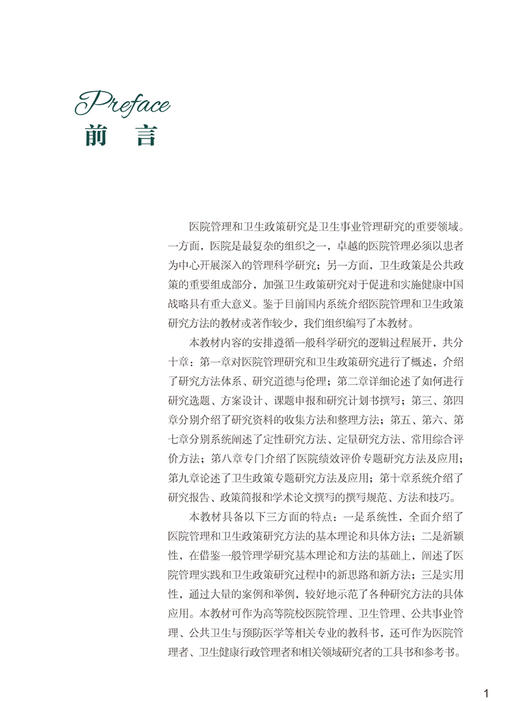 Preface
前 言

医院管理和卫生政策研究是卫生事业管理研究的重要领域。一方面，医院是最复杂的组织之一，卓越的医院管理必须以患者为中心开展深入的管理科学研究；另一方面，卫生政策是公共政策的重要组成部分，加强卫生政策研究对于促进和实施健康中国战略具有重大意义。鉴于目前国内系统介绍医院管理和卫生政策研究方法的教材或著作较少，我们组织编写了本教材。

本教材内容的安排遵循一般科学研究的逻辑过程展开，共分十章：第一章对医院管理研究和卫生政策研究进行了概述，介绍了研究方法体系、研究道德与伦理；第二章详细论述了如何进行研究选题、方案设计、课题申报和研究计划书撰写；第三、第四章分别介绍了研究资料的收集方法和整理方法；第五、第六、第七章分别系统阐述了定性研究方法、定量研究方法、常用综合评价方法；第八章专门介绍了医院绩效评价专题研究方法及应用；第九章论述了卫生政策专题研究方法及应用；第十章系统介绍了研究报告、政策简报和学术论文撰写的撰写规范、方法和技巧。

本教材具备以下三方面的特点：一是系统性，全面介绍了医院管理和卫生政策研究方法的基本理论和具体方法；二是新颖性，在借鉴一般管理学研究基本理论和方法的基础上，阐述了医院管理实践和卫生政策研究过程中的新思路和新方法；三是实用性，通过大量的案例和举例，较好地示范了各种研究方法的具体应用。本教材可作为高等院校医院管理、卫生管理、公共事业管理、公共卫生与预防医学等相关专业的教科书，还可作为医院管理者、卫生健康行政管理者和相关领域研究者的工具书和参考书。

1